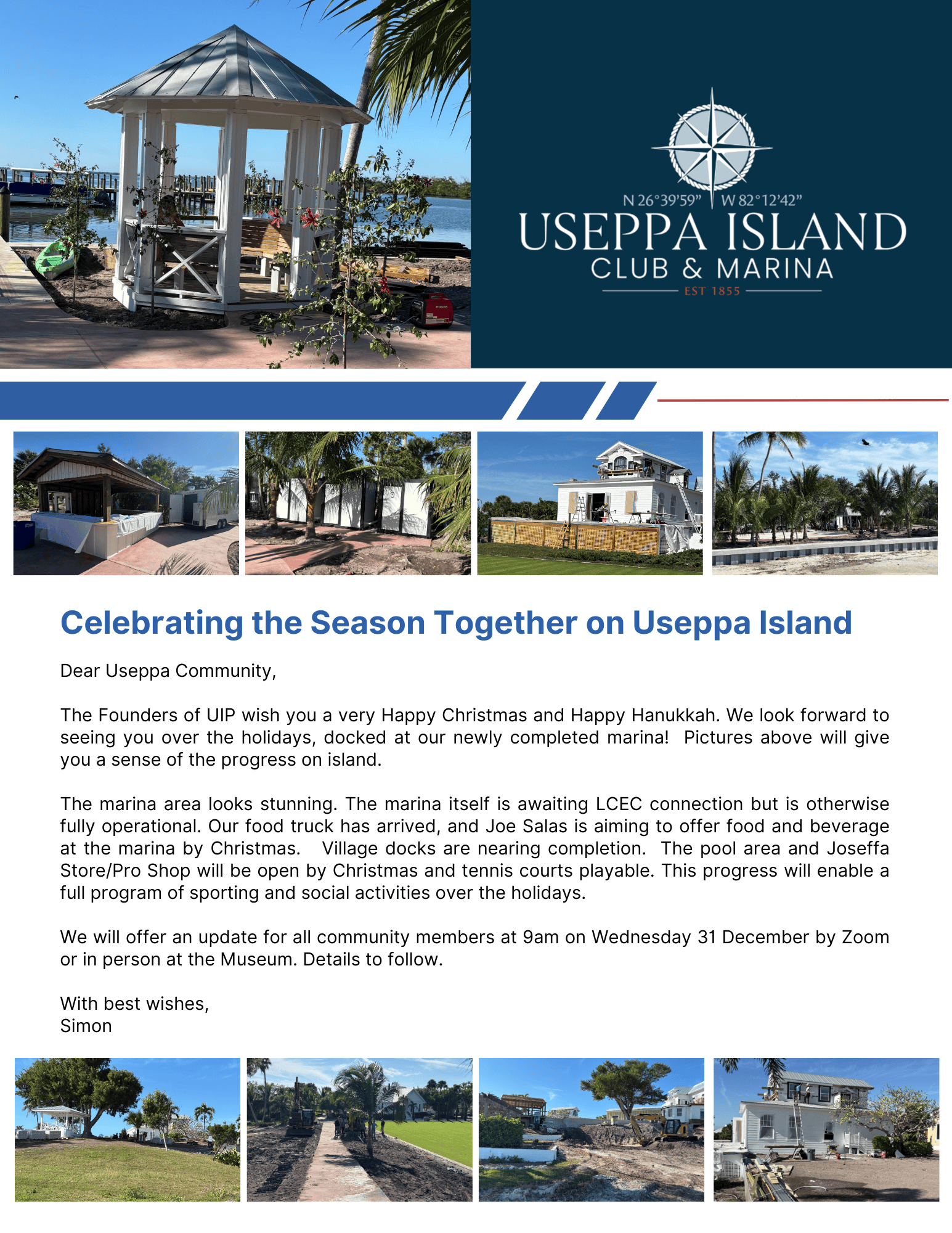 N 26°39'59" W 82°12'42"
USEPPA ISLAND
CLUB & MARINA
EST 1855

Celebrating the Season Together on Useppa Island

Dear Useppa Community,

The Founders of UIP wish you a very Happy Christmas and Happy Hanukkah. We look forward to seeing you over the holidays, docked at our newly completed marina! Pictures above will give you a sense of the progress on island.

The marina area looks stunning. The marina itself is awaiting LCEC connection but is otherwise fully operational. Our food truck has arrived, and Joe Salas is aiming to offer food and beverage at the marina by Christmas. Village docks are nearing completion. The pool area and Joseffa Store/Pro Shop will be open by Christmas and tennis courts playable. This progress will enable a full program of sporting and social activities over the holidays.

We will offer an update for all community members at 9am on Wednesday 31 December by Zoom or in person at the Museum. Details to follow.

With best wishes,
Simon